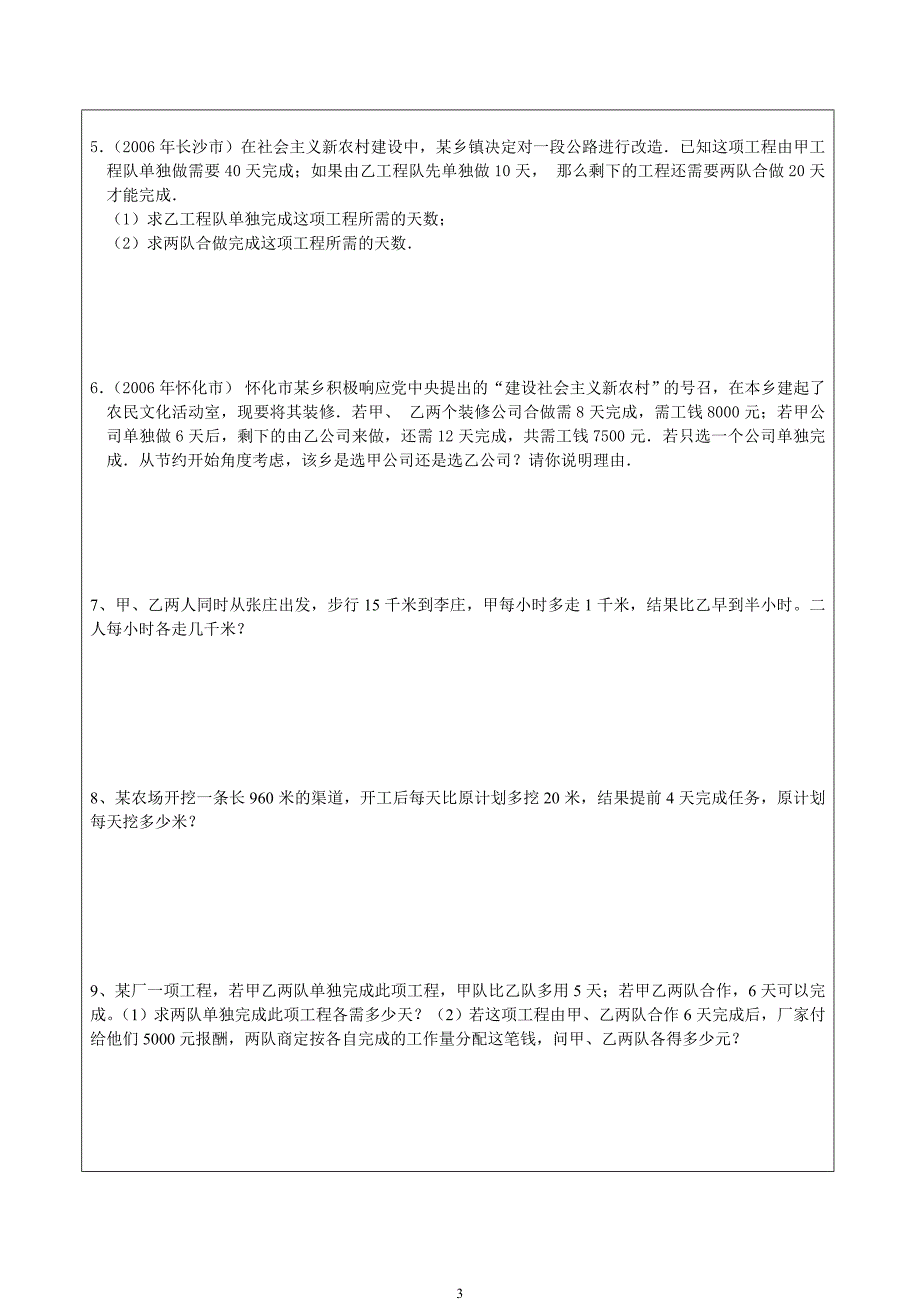 5.（2006 年长沙市）在社会主义新农村建设中，某乡镇决定对一段公路进行改造．已知这项工程由甲工程队单独做需要 40 天完成；如果由乙工程队先单独做 10 天， 那么剩下的工程还需要两队合做 20 天才能完成．
（1）求乙工程队单独完成这项工程所需的天数；
（2）求两队合做完成这项工程所需的天数．

6.（2006 年怀化市） 怀化市某乡积极响应党中央提出的“建设社会主义新农村”的号召，在本乡建起了农民文化活动室，现要将其装修．若甲、 乙两个装修公司合做需 8 天完成，需工钱 8000 元；若甲公司单独做 6 天后，剩下的由乙公司来做，还需 12 天完成，共需工钱 7500 元．若只选一个公司单独完成．从节约开始角度考虑，该乡是选甲公司还是选乙公司？请你说明理由．

7、甲、乙两人同时从张庄出发，步行 15 千米到李庄，甲每小时多走 1 千米，结果比乙早到半小时。二人每小时各走几千米？

8、某农场开挖一条长 960 米的渠道，开工后每天比原计划多挖 20 米，结果提前 4 天完成任务，原计划每天挖多少米？

9、某厂一项工程，若甲乙两队单独完成此项工程，甲队比乙队多用 5 天；若甲乙两队合作，6 天可以完成。（1）求两队单独完成此项工程各需多少天？（2）若这项工程由甲、乙两队合作 6 天完成后，厂家付给他们 5000 元报酬，两队商定按各自完成的工作量分配这笔钱，问甲、乙两队各得多少元？

3